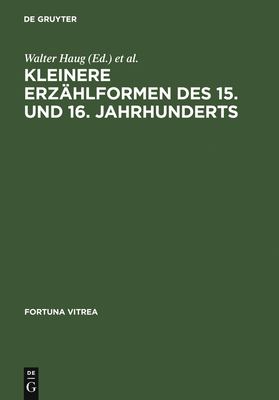 DE GRUYTER

Walter Haug (Ed.) et al.

KLEINERE ERZÄHLFORMEN DES 15. UND 16. JAHRHUNDERTS

FORTUNA VITREA

DE
G